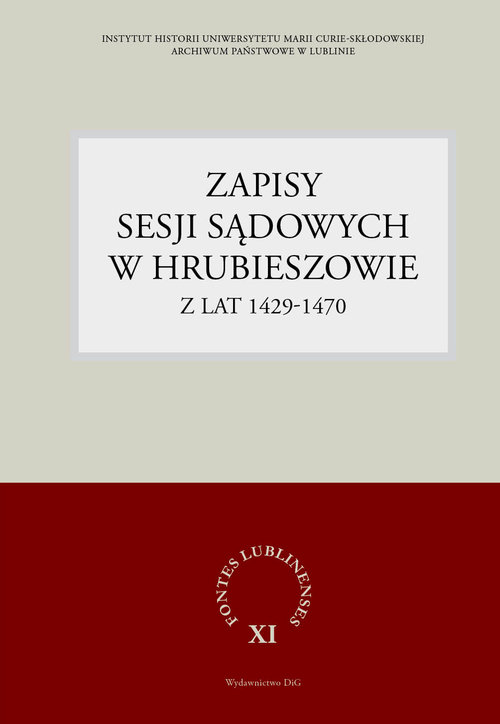 INSTYTUT HISTORII UNIWERSYTETU MARII CURIE-SKŁODOWSKIEJ
ARCHIWUM PAŃSTWOWE W LUBLINIE

ZAPISY
SESJI SĄDOWYCH
W HRUBIESZOWIE
Z LAT 1429-1470

FONTES LUBLINENSES
XI

Wydawnictwo DiG